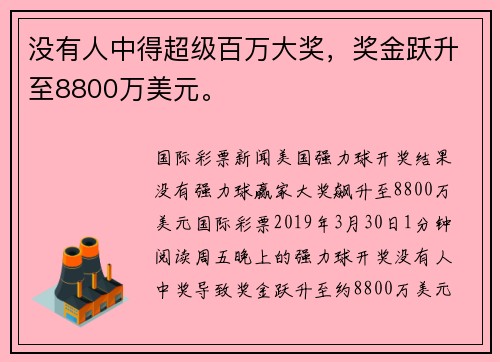 没有人中得超级百万大奖，奖金跃升至8800万美元。

国际彩票新闻美国强力球开奖结果没有强力球赢家大奖飙升至8800万美元国际彩票2019年3月30日1分钟阅读周五晚上的强力球开奖没有人中奖导致奖金跃升至约8800万美元